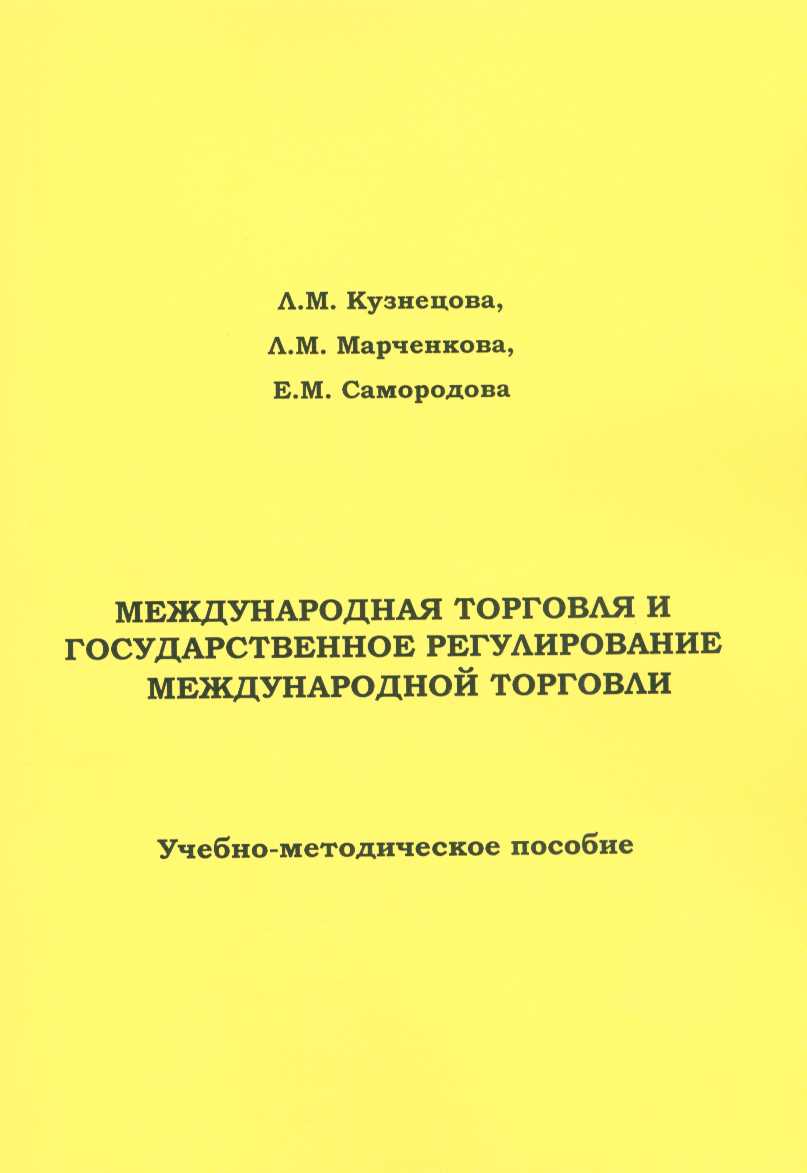 Л.М. Кузнецова,

Л.М. Марченкова,

Е.М. Самородова

МЕЖДУНАРОДНАЯ ТОРГОВЛЯ И ГОСУДАРСТВЕННОЕ РЕГУЛИРОВАНИЕ МЕЖДУНАРОДНОЙ ТОРГОВЛИ

Учебно-методическое пособие